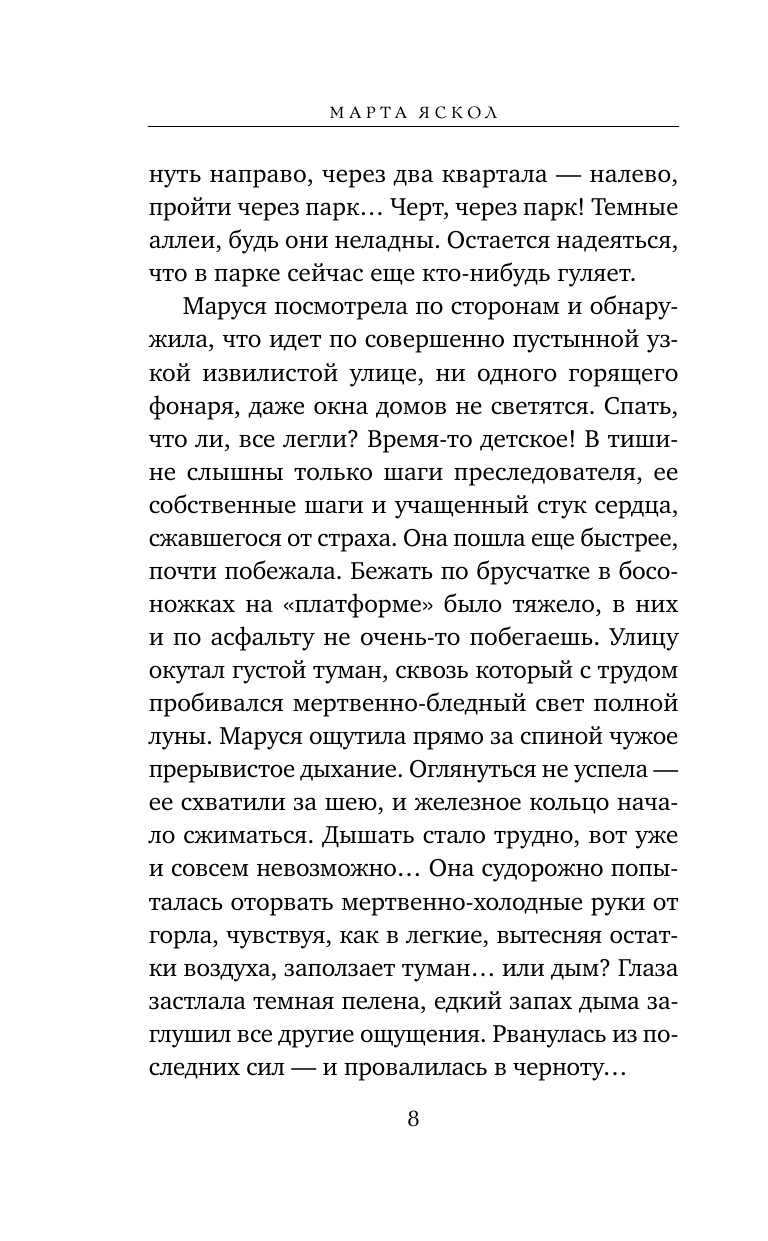 МАРТА ЯСКОЛ

нуть направо, через два квартала — налево, пройти через парк… Черт, через парк! Темные аллеи, будь они неладны. Остается надеяться, что в парке сейчас еще кто-нибудь гуляет.

Маруся посмотрела по сторонам и обнаружила, что идет по совершенно пустынной узкой извилистой улице, ни одного горящего фонаря, даже окна домов не светятся. Спать, что ли, все легли? Время-то детское! В тишине слышны только шаги преследователя, ее собственные шаги и учащенный стук сердца, сжавшегося от страха. Она пошла еще быстрее, почти побежала. Бежать по брусчатке в босоножках на «платформе» было тяжело, в них и по асфальту не очень-то побегаешь. Улицу окутал густой туман, сквозь который с трудом пробивался мертвенно-бледный свет полной луны. Маруся ощутила прямо за спиной чужое прерывистое дыхание. Оглянуться не успела — ее схватили за шею, и железное кольцо начало сжиматься. Дышать стало трудно, вот уже и совсем невозможно… Она судорожно попыталась оторвать мертвенно-холодные руки от горла, чувствуя, как в легкие, вытесняя остатки воздуха, заползает туман… или дым? Глаза застлала темная пелена, едкий запах дыма заглушил все другие ощущения. Рванулась из последних сил — и провалилась в черноту…

8